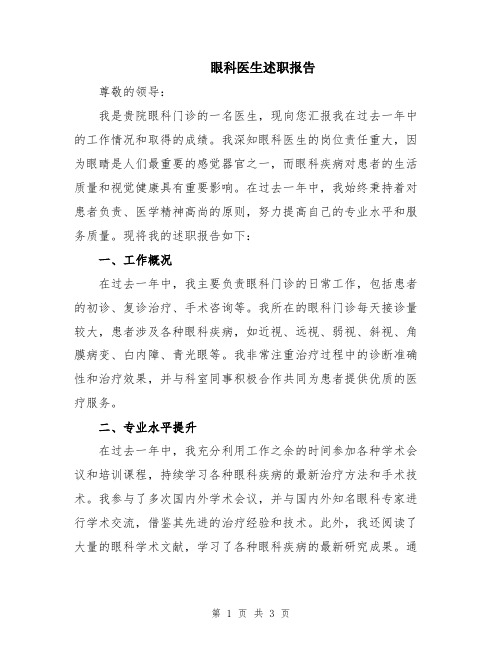 眼科医生述职报告

尊敬的领导：

我是贵院眼科门诊的一名医生，现向您汇报我在过去一年中的工作情况和取得的成绩。我深知眼科医生的岗位责任重大，因为眼睛是人们最重要的感觉器官之一，而眼科疾病对患者的生活质量和视觉健康具有重要影响。在过去一年中，我始终秉持着对患者负责、医学精神高尚的原则，努力提高自己的专业水平和服务质量。现将我的述职报告如下：

一、工作概况

在过去一年中，我主要负责眼科门诊的日常工作，包括患者的初诊、复诊治疗、手术咨询等。我所在的眼科门诊每天接诊量较大，患者涉及各种眼科疾病，如近视、远视、弱视、斜视、角膜病变、白内障、青光眼等。我非常注重治疗过程中的诊断准确性和治疗效果，并与科室同事积极合作共同为患者提供优质的医疗服务。

二、专业水平提升

在过去一年中，我充分利用工作之余的时间参加各种学术会议和培训课程，持续学习各种眼科疾病的最新治疗方法和手术技术。我参与了多次国内外学术会议，并与国内外知名眼科专家进行学术交流，借鉴其先进的治疗经验和技术。此外，我还阅读了大量的眼科学术文献，学习了各种眼科疾病的最新研究成果。通

第 1 页 共 3 页